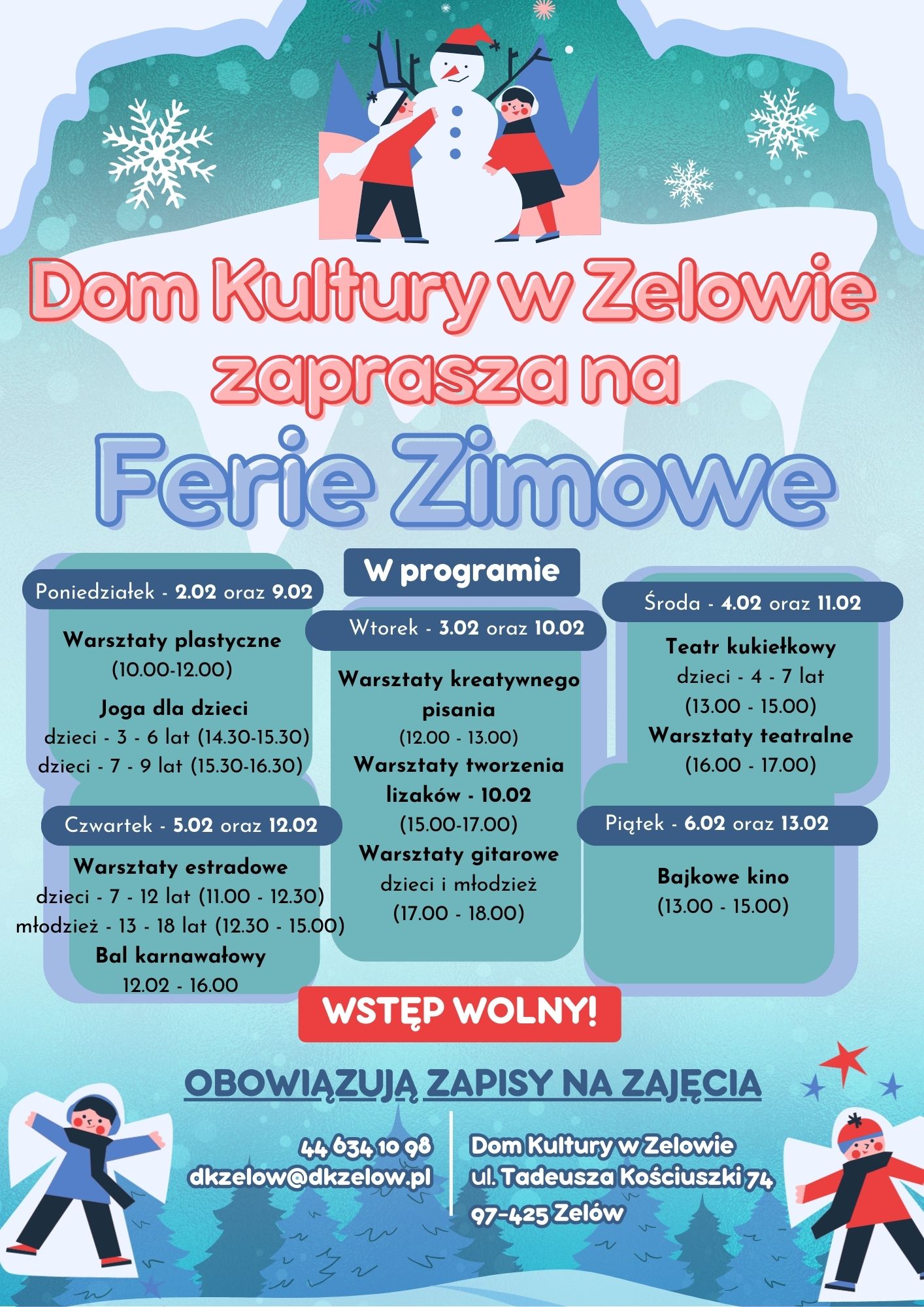 Dom Kultury w Zelowie zaprasza na

Ferie Zimowe

W programie

Poniedziałek - 2.02 oraz 9.02

Warsztaty plastyczne
(10.00-12.00)
Joga dla dzieci
dzieci - 3 - 6 lat (14.30-15.30)
dzieci - 7 - 9 lat (15.30-16.30)

Czwartek - 5.02 oraz 12.02

Warsztaty estradowe
dzieci - 7 - 12 lat (11.00 - 12.30)
młodzież - 13 - 18 lat (12.30 - 15.00)
Bal karnawałowy
12.02 - 16.00

Wtorek - 3.02 oraz 10.02

Warsztaty kreatywnego pisania
(12.00 - 13.00)
Warsztaty tworzenia lizaków - 10.02
(15.00-17.00)
Warsztaty gitarowe
dzieci i młodzież
(17.00 - 18.00)

Środa - 4.02 oraz 11.02

Teatr kukiełkowy
dzieci - 4 - 7 lat
(13.00 - 15.00)
Warsztaty teatralne
(16.00 - 17.00)

Piątek - 6.02 oraz 13.02

Bajkowe kino
(13.00 - 15.00)

WSTĘP WOLNY!

OBOWIĄZUJĄ ZAPISY NA ZAJĘCIA

44 634 10 98
dkzelow@dkzelow.pl

Dom Kultury w Zelowie
ul. Tadeusza Kościuszki 74
97-425 Zelów